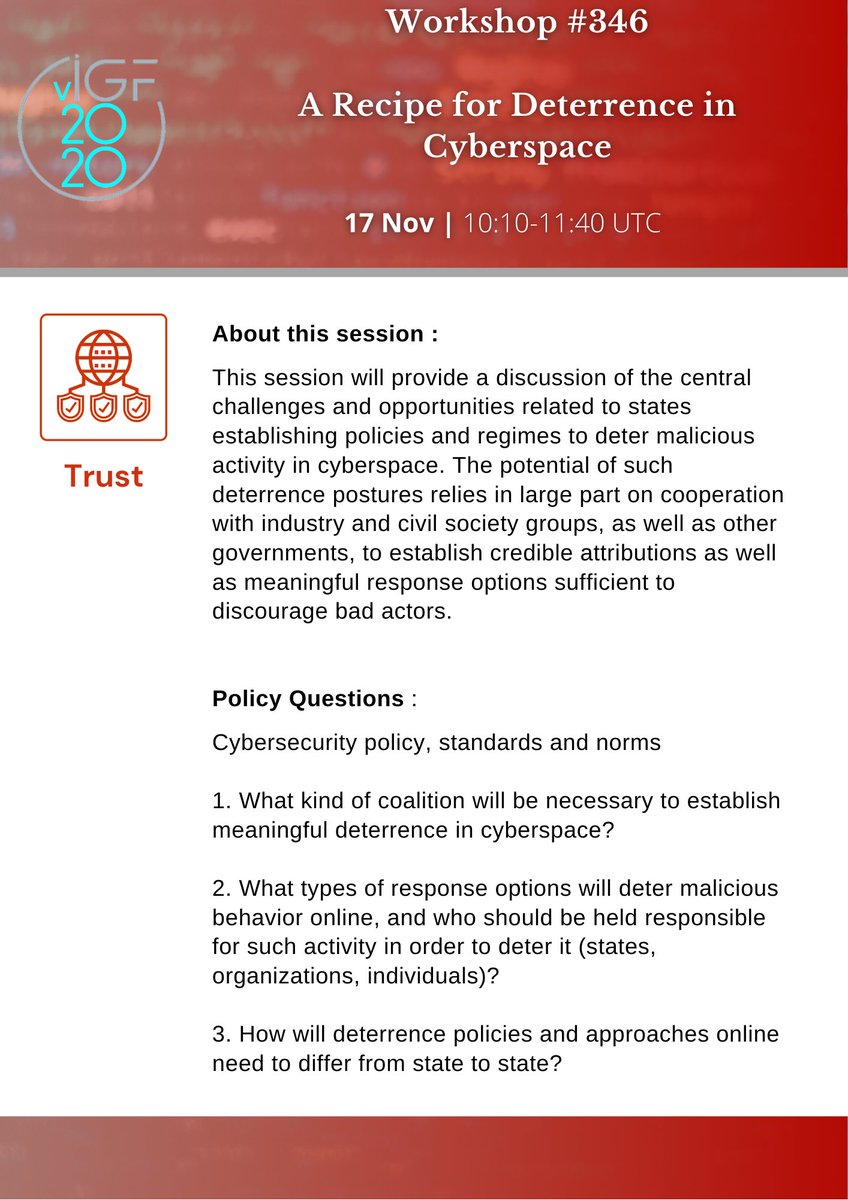 vIGF 2020

Workshop #346

A Recipe for Deterrence in Cyberspace

17 Nov | 10:10-11:40 UTC

Trust

About this session :

This session will provide a discussion of the central challenges and opportunities related to states establishing policies and regimes to deter malicious activity in cyberspace. The potential of such deterrence postures relies in large part on cooperation with industry and civil society groups, as well as other governments, to establish credible attributions as well as meaningful response options sufficient to discourage bad actors.

Policy Questions :

Cybersecurity policy, standards and norms

1. What kind of coalition will be necessary to establish meaningful deterrence in cyberspace?

2. What types of response options will deter malicious behavior online, and who should be held responsible for such activity in order to deter it (states, organizations, individuals)?

3. How will deterrence policies and approaches online need to differ from state to state?